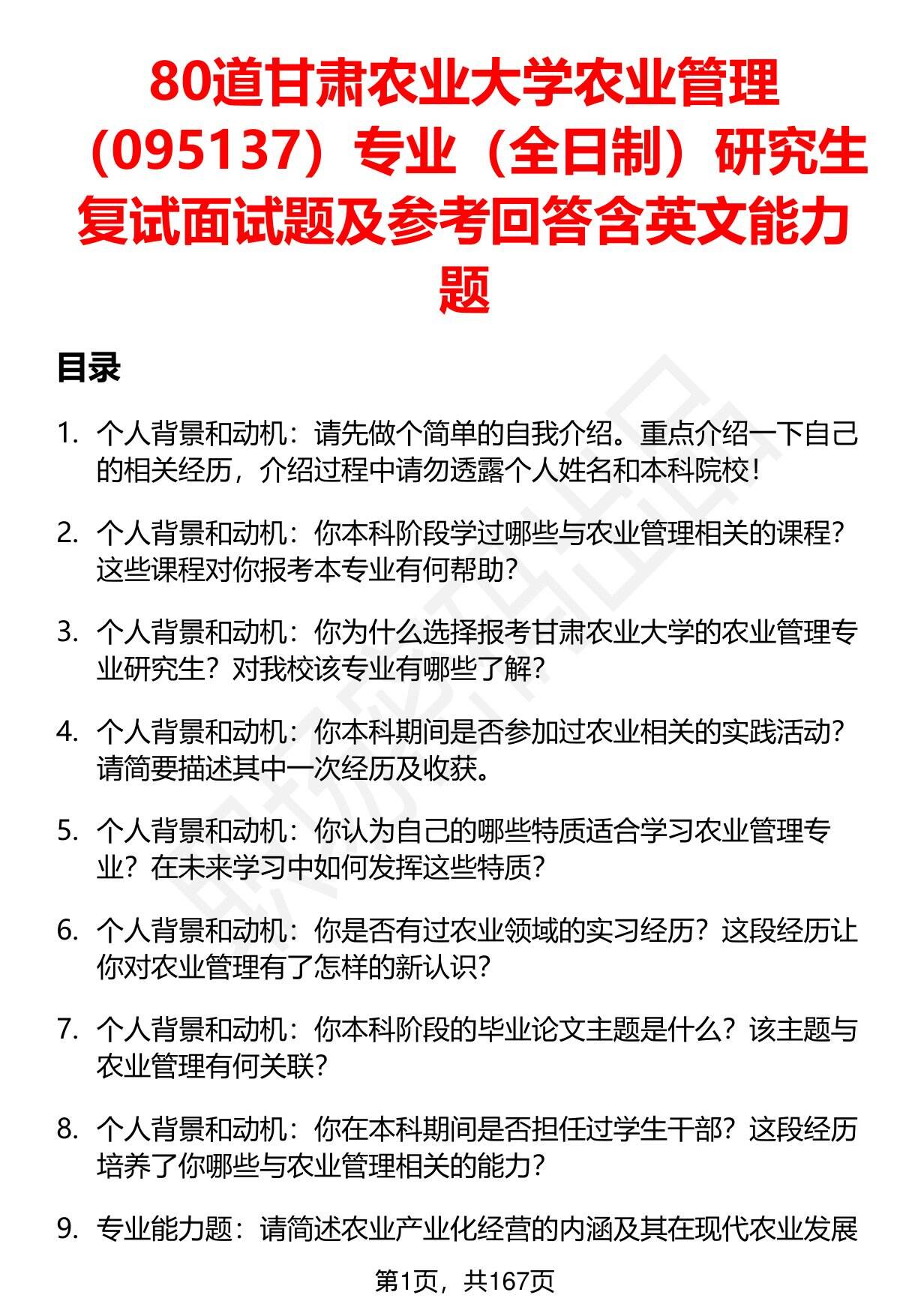 80道甘肃农业大学农业管理（095137）专业（全日制）研究生复试面试题及参考回答含英文能力题

目录

1. 个人背景和动机：请先做个简单的自我介绍。重点介绍一下自己的相关经历，介绍过程中请勿透露个人姓名和本科院校！

2. 个人背景和动机：你本科阶段学过哪些与农业管理相关的课程？这些课程对你报考本专业有何帮助？

3. 个人背景和动机：你为什么选择报考甘肃农业大学的农业管理专业研究生？对我校该专业有哪些了解？

4. 个人背景和动机：你本科期间是否参加过农业相关的实践活动？请简要描述其中一次经历及收获。

5. 个人背景和动机：你认为自己的哪些特质适合学习农业管理专业？在未来学习中如何发挥这些特质？

6. 个人背景和动机：你是否有过农业领域的实习经历？这段经历让你对农业管理有了怎样的新认识？

7. 个人背景和动机：你本科阶段的毕业论文主题是什么？该主题与农业管理有何关联？

8. 个人背景和动机：你在本科期间是否担任过学生干部？这段经历培养了你哪些与农业管理相关的能力？

9. 专业能力题：请简述农业产业化经营的内涵及其在现代农业发展

第1页，共167页